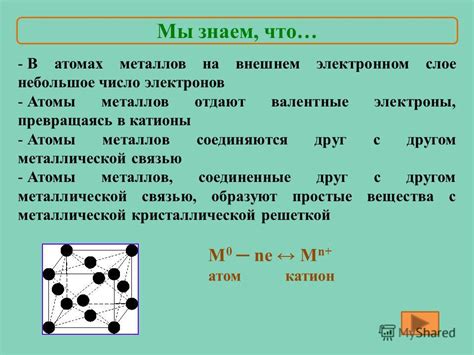 Мы знаем, что…

- В атомах металлов на внешнем электронном слое небольшое число электронов
- Атомы металлов отдают валентные электроны, превращаясь в катионы
- Атомы металлов соединяются друг с другом металлической связью
- Атомы металлов, соединенные друг с другом металлической связью, образуют простые вещества с металлической кристаллической решеткой

$M^0 - ne \leftrightarrow M^{n+}$
атом катион

MyShared